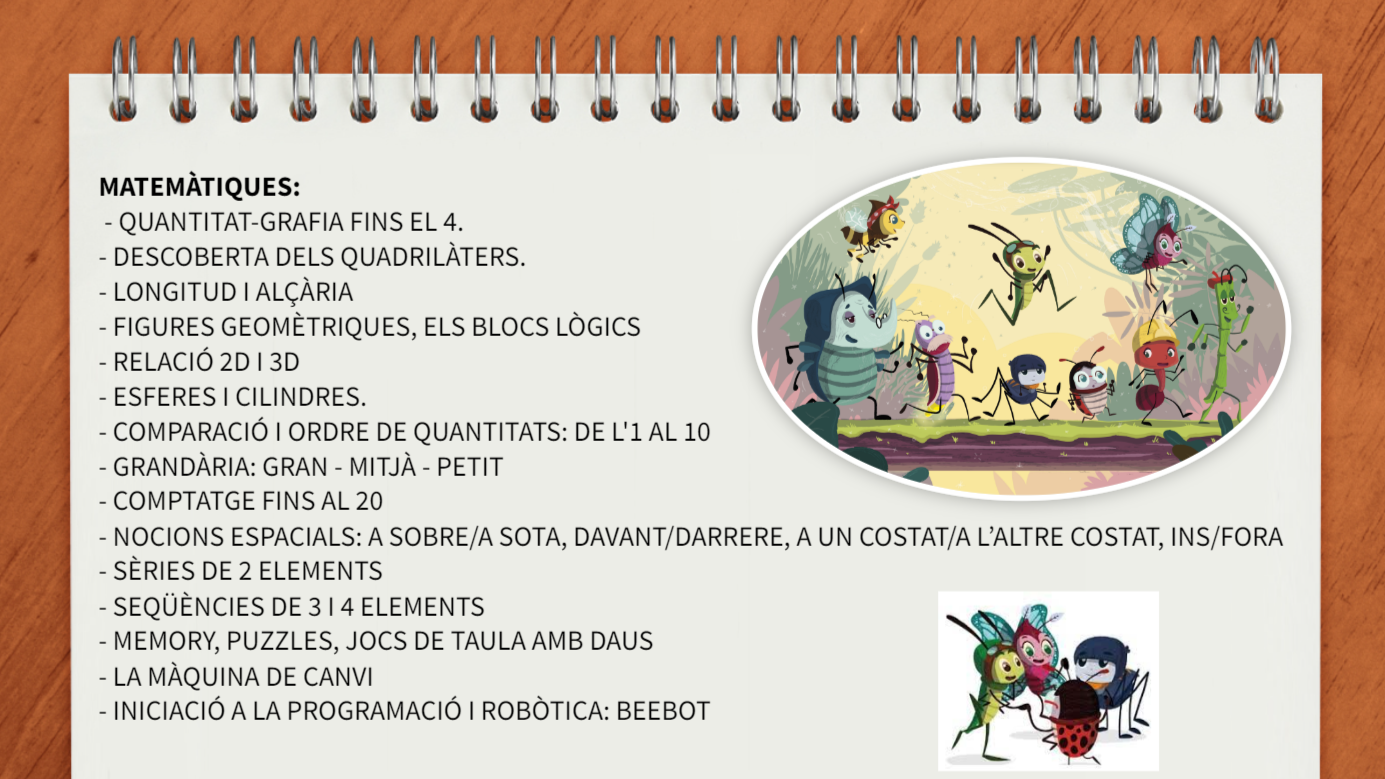 MATEMÀTIQUES:
- QUANTITAT-GRAFIA FINS EL 4.
- DESCOBERTA DELS QUADRILÀTERS.
- LONGITUD I ALÇÀRIA
- FIGURES GEOMÈTRIQUES, ELS BLOCS LÒGICS
- RELACIÓ 2D I 3D
- ESFERES I CILINDRES.
- COMPARACIÓ I ORDRE DE QUANTITATS: DE L'1 AL 10
- GRANDÀRIA: GRAN - MITJÀ - PETIT
- COMPTATGE FINS AL 20
- NOCIONS ESPACIALS: A SOBRE/A SOTA, DAVANT/DARRERE, A UN COSTAT/A L'ALTRE COSTAT, INS/FORA
- SÈRIES DE 2 ELEMENTS
- SEQÜÈNCIES DE 3 I 4 ELEMENTS
- MEMORY, PUZZLES, JOCS DE TAULA AMB DAUS
- LA MÀQUINA DE CANVI
- INICIACIÓ A LA PROGRAMACIÓ I ROBÒTICA: BEEBOT